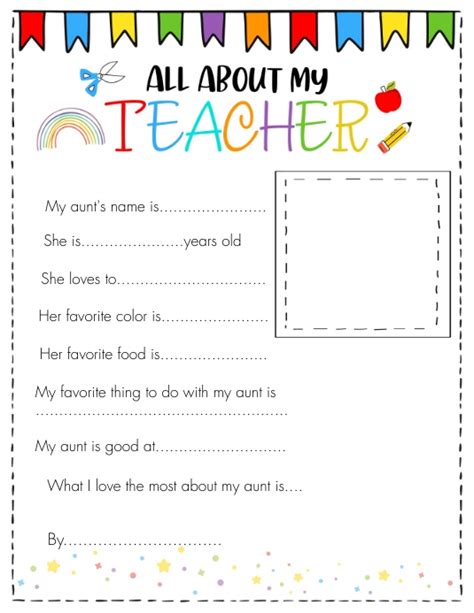 ALL ABOUT MY
TEACHER

My aunt's name is____

She is____years old

She loves to____

Her favorite color is____

Her favorite food is____

My favorite thing to do with my aunt is
____

My aunt is good at____

What I love the most about my aunt is....

By____